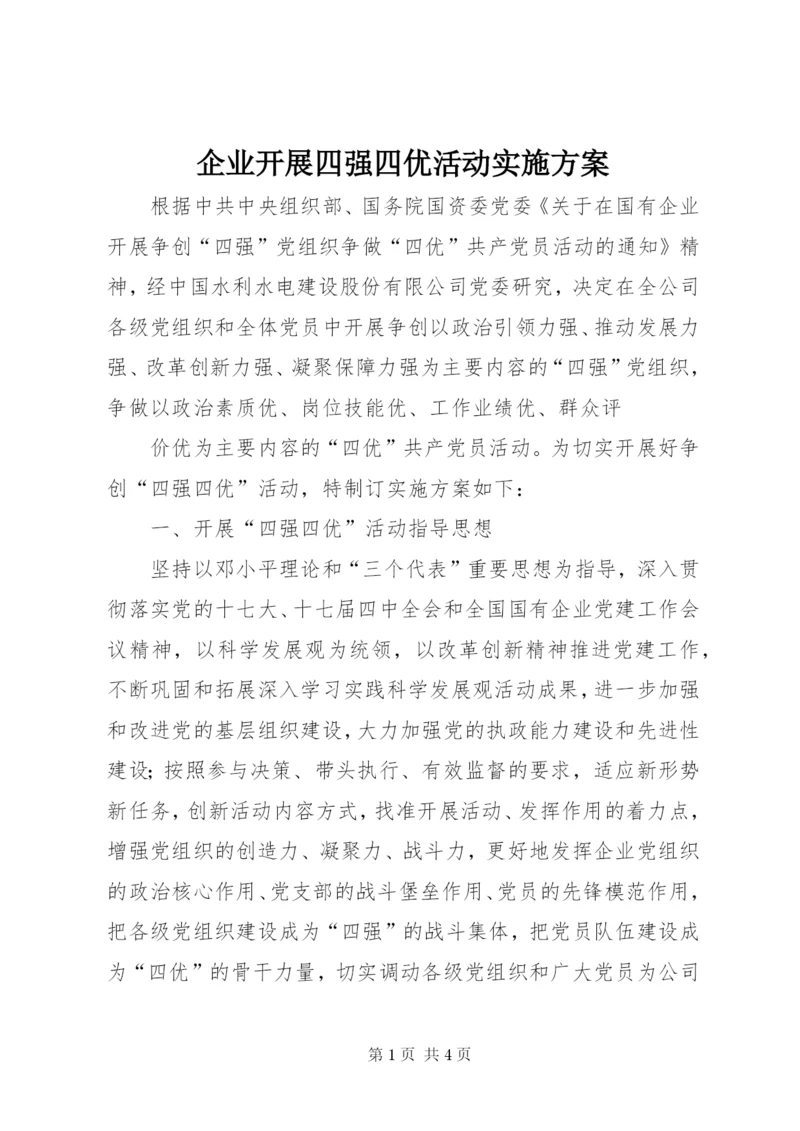 企业开展四强四优活动实施方案

根据中共中央组织部、国务院国资委党委《关于在国有企业开展争创“四强”党组织争做“四优”共产党员活动的通知》精神，经中国水利水电建设股份有限公司党委研究，决定在全公司各级党组织和全体党员中开展争创以政治引领力强、推动发展力强、改革创新力强、凝聚保障力强为主要内容的“四强”党组织，争做以政治素质优、岗位技能优、工作业绩优、群众评

价优为主要内容的“四优”共产党员活动。为切实开展好争创“四强四优”活动，特制订实施方案如下：

一、开展“四强四优”活动指导思想

坚持以邓小平理论和“三个代表”重要思想为指导，深入贯彻落实党的十七大、十七届四中全会和全国国有企业党建工作会议精神，以科学发展观为统领，以改革创新精神推进党建工作，不断巩固和拓展深入学习实践科学发展观活动成果，进一步加强和改进党的基层组织建设，大力加强党的执政能力建设和先进性建设；按照参与决策、带头执行、有效监督的要求，适应新形势新任务，创新活动内容方式，找准开展活动、发挥作用的着力点，增强党组织的创造力、凝聚力、战斗力，更好地发挥企业党组织的政治核心作用、党支部的战斗堡垒作用、党员的先锋模范作用，把各级党组织建设成为“四强”的战斗集体，把党员队伍建设成为“四优”的骨干力量，切实调动各级党组织和广大党员为公司

第 1 页 共 4 页